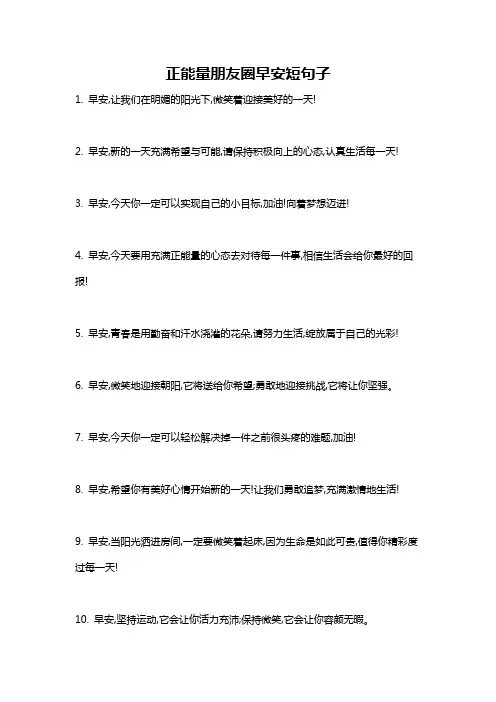 正能量朋友圈早安短句子

1. 早安,让我们在明媚的阳光下,微笑着迎接美好的一天!

2. 早安,新的一天充满希望与可能,请保持积极向上的心态,认真生活每一天!

3. 早安,今天你一定可以实现自己的小目标,加油!向着梦想迈进!

4. 早安,今天要用充满正能量的心态去对待每一件事,相信生活会给你最好的回报!

5. 早安,青春是用勤奋和汗水浇灌的花朵,请努力生活,绽放属于自己的光彩!

6. 早安,微笑地迎接朝阳,它将送给你希望;勇敢地迎接挑战,它将让你坚强。

7. 早安,今天你一定可以轻松解决掉一件之前很头疼的难题,加油!

8. 早安,希望你有美好心情开始新的一天!让我们勇敢追梦,充满激情地生活!

9. 早安,当阳光洒进房间,一定要微笑着起床,因为生命是如此可贵,值得你精彩度过每一天!

10. 早安,坚持运动,它会让你活力充沛;保持微笑,它会让你容颜无暇。